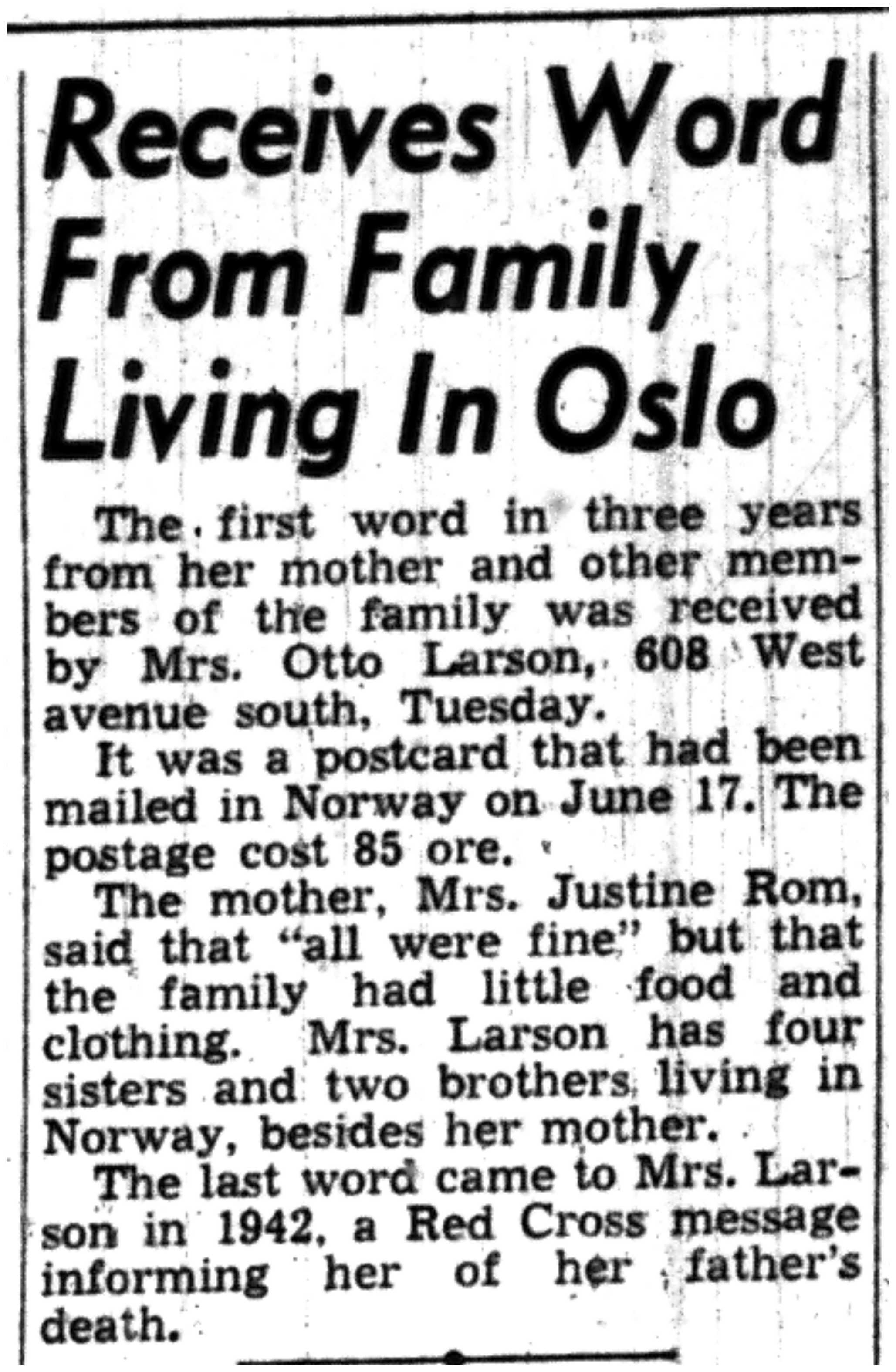 Receives Word From Family Living In Oslo

The first word in three years from her mother and other members of the family was received by Mrs. Otto Larson, 608 West avenue south, Tuesday.

It was a postcard that had been mailed in Norway on June 17. The postage cost 85 ore.

The mother, Mrs. Justine Rom, said that "all were fine" but that the family had little food and clothing. Mrs. Larson has four sisters and two brothers living in Norway, besides her mother.

The last word came to Mrs. Larson in 1942, a Red Cross message informing her of her father's death.